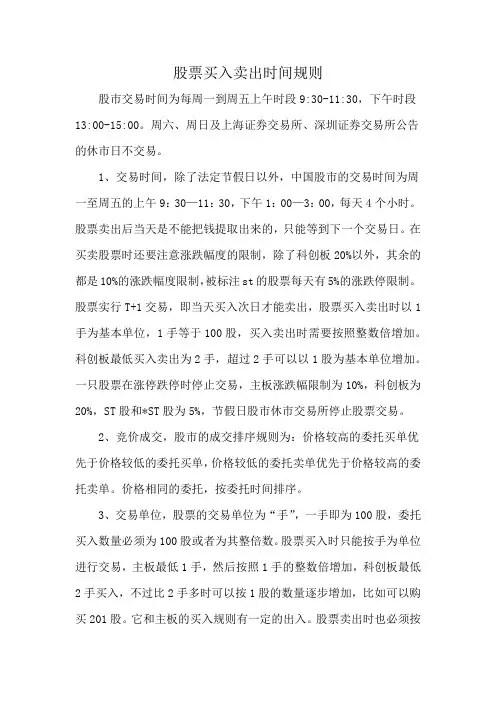 股票买入卖出时间规则

股市交易时间为每周一到周五上午时段 9:30-11:30，下午时段 13:00-15:00。周六、周日及上海证券交易所、深圳证券交易所公告的休市日不交易。

1、交易时间，除了法定节假日以外，中国股市的交易时间为周一至周五的上午 9：30—11：30，下午 1：00—3：00，每天 4 个小时。股票卖出后当天是不能把钱提取出来的，只能等到下一个交易日。在买卖股票时还要注意涨跌幅度的限制，除了科创板 20%以外，其余的都是 10%的涨跌幅度限制，被标注 st 的股票每天有 5%的涨跌停限制。股票实行 T+1 交易，即当天买入次日才能卖出，股票买入卖出时以 1 手为基本单位，1 手等于 100 股，买入卖出时需要按照整数倍增加。科创板最低买入卖出为 2 手，超过 2 手可以以 1 股为基本单位增加。一只股票在涨停跌停时停止交易，主板涨跌幅限制为 10%，科创板为 20%，ST 股和*ST 股为 5%，节假日股市休市交易所停止股票交易。

2、竞价成交，股市的成交排序规则为：价格较高的委托买单优先于价格较低的委托买单，价格较低的委托卖单优先于价格较高的委托卖单。价格相同的委托，按委托时间排序。

3、交易单位，股票的交易单位为“手”，一手即为 100 股，委托买入数量必须为 100 股或者为其整倍数。股票买入时只能按手为单位进行交易，主板最低 1 手，然后按照 1 手的整数倍增加，科创板最低 2 手买入，不过比 2 手多时可以按 1 股的数量逐步增加，比如可以购买 201 股。它和主板的买入规则有一定的出入。股票卖出时也必须按